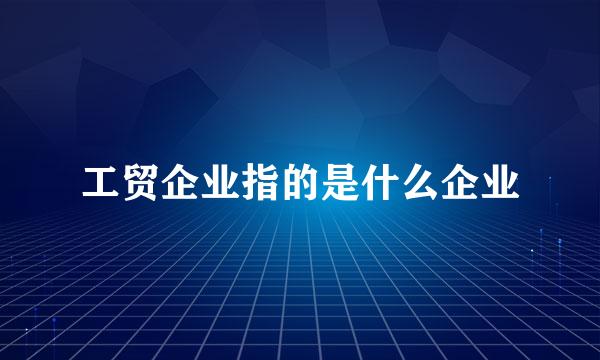 工贸企业指的是什么企业